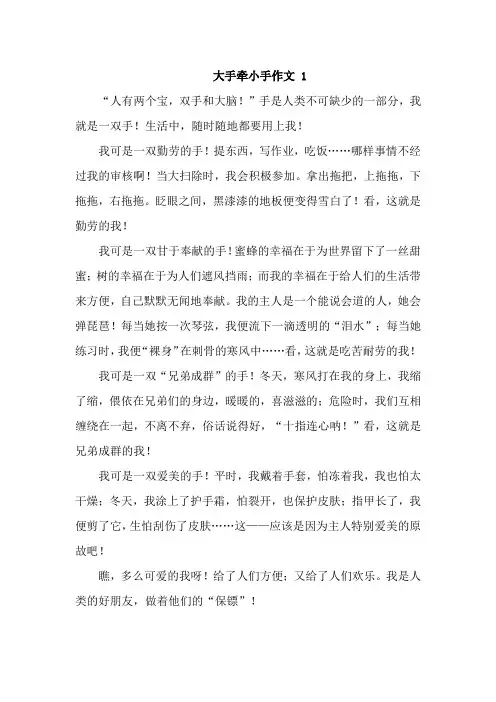 大手牵小手作文 1

“人有两个宝，双手和大脑！”手是人类不可缺少的一部分，我就是一双手！生活中，随时随地都要用上我！

我可是一双勤劳的手！提东西，写作业，吃饭……哪样事情不经过我的审核啊！当大扫除时，我会积极参加。拿出拖把，上拖拖，下拖拖，右拖拖。眨眼之间，黑漆漆的地板便变得雪白了！看，这就是勤劳的我！

我可是一双甘于奉献的手！蜜蜂的幸福在于为世界留下了一丝甜蜜；树的幸福在于为人们遮风挡雨；而我的幸福在于给人们的生活带来方便，自己默默无闻地奉献。我的主人是一个能说会道的人，她会弹琵琶！每当她按一次琴弦，我便流下一滴透明的“泪水”；每当她练习时，我便“裸身”在刺骨的寒风中……看，这就是吃苦耐劳的我！

我可是一双“兄弟成群”的手！冬天，寒风打在我的身上，我缩了缩，偎依在兄弟们的身边，暖暖的，喜滋滋的；危险时，我们互相缠绕在一起，不离不弃，俗话说得好，“十指连心呐！”看，这就是兄弟成群的我！

我可是一双爱美的手！平时，我戴着手套，怕冻着我，我也怕太干燥；冬天，我涂上了护手霜，怕裂开，也保护皮肤；指甲长了，我便剪了它，生怕刮伤了皮肤……这——应该是因为主人特别爱美的原故吧！

瞧，多么可爱的我呀！给了人们方便；又给了人们欢乐。我是人类的好朋友，做着他们的“保镖”！